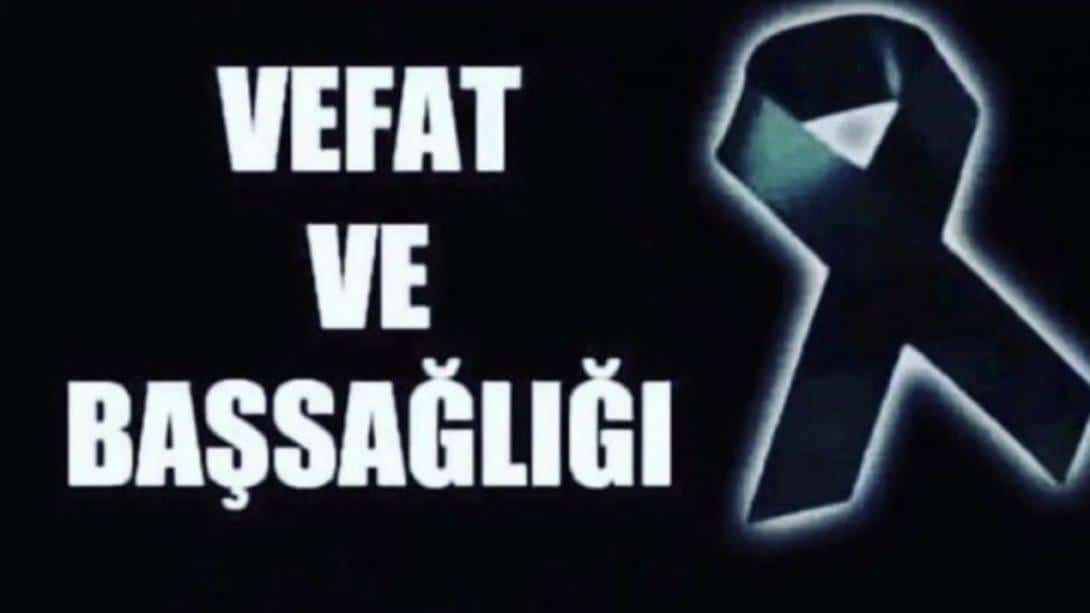 VEFAT
VE
BAŞSAĞLIĞI